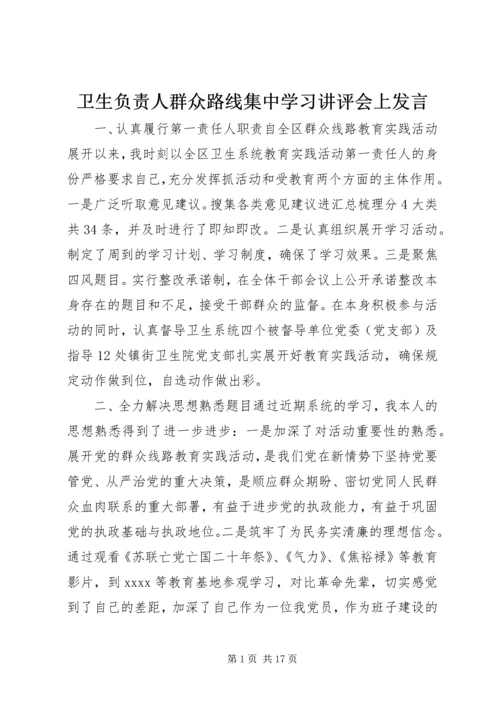 卫生负责人群众路线集中学习讲评会上发言

一、认真履行第一责任人职责自全区群众线路教育实践活动展开以来，我时刻以全区卫生系统教育实践活动第一责任人的身份严格要求自己，充分发挥抓活动和受教育两个方面的主体作用。一是广泛听取意见建议。搜集各类意见建议进汇总梳理分4大类共34条，并及时进行了即知即改。二是认真组织展开学习活动。制定了周到的学习计划、学习制度，确保了学习效果。三是聚焦四风题目。实行整改承诺制，在全体干部会议上公开承诺整改本身存在的题目和不足，接受干部群众的监督。在本身积极参与活动的同时，认真督导卫生系统四个被督导单位党委（党支部）及指导12处镇街卫生院党支部扎实展开好教育实践活动，确保规定动作做到位，自选动作做出彩。

二、全力解决思想熟悉题目通过近期系统的学习，我本人的思想熟悉得到了进一步进步：一是加深了对活动重要性的熟悉。展开党的群众线路教育实践活动，是我们党在新情势下坚持党要管党、从严治党的重大决策，是顺应群众期盼、密切党同人民群众血肉联系的重大部署，有益于进步党的执政能力，有益于巩固党的执政基础与执政地位。二是筑牢了为民务实清廉的理想信念。通过观看《苏联亡党亡国二十年祭》、《气力》、《焦裕禄》等教育影片，到xxxx等教育基地参观学习，对比革命先辈，切实感觉到了自己的差距，加深了自己作为一位我党员，作为班子建设的

第1页 共17页